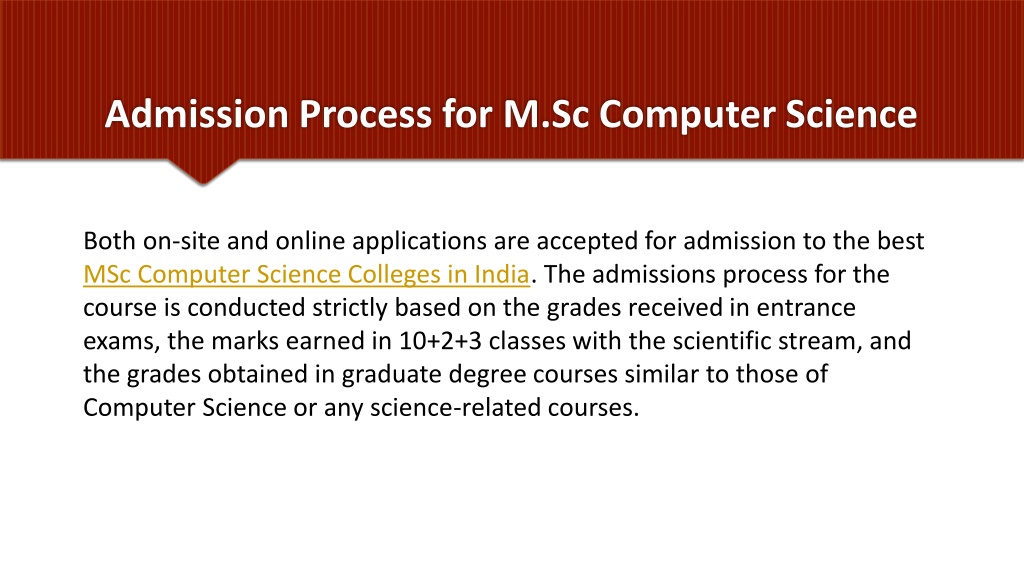 Admission Process for M.Sc Computer Science

Both on-site and online applications are accepted for admission to the best MSc Computer Science Colleges in India. The admissions process for the course is conducted strictly based on the grades received in entrance exams, the marks earned in 10+2+3 classes with the scientific stream, and the grades obtained in graduate degree courses similar to those of Computer Science or any science-related courses.